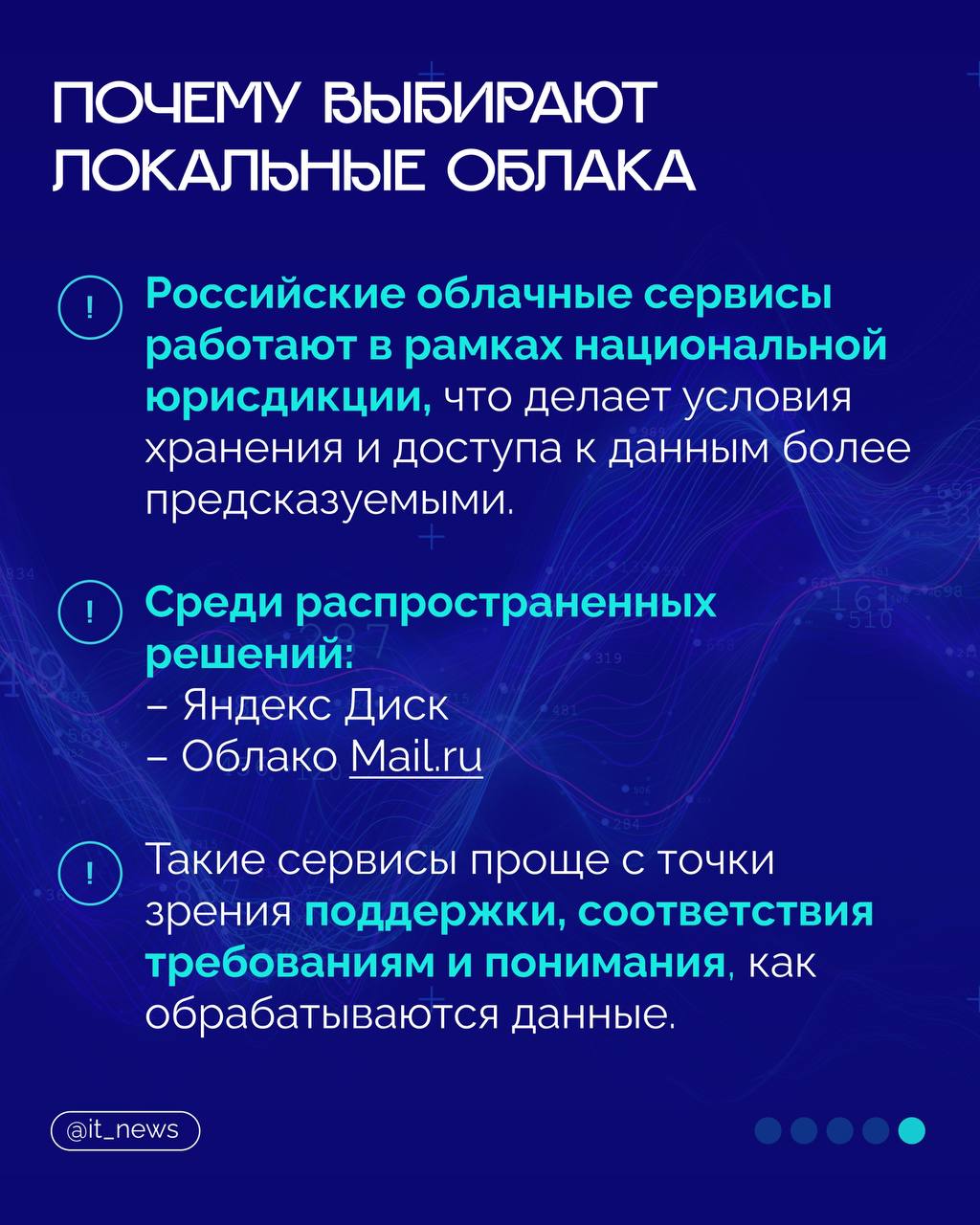 ПОЧЕМУ ВЫБИРАЮТ ЛОКАЛЬНЫЕ ОБЛАКА

!
Российские облачные сервисы работают в рамках национальной юрисдикции, что делает условия хранения и доступа к данным более предсказуемыми.

!
Среди распространенных решений:
– Яндекс Диск
– Облако Mail.ru

!
Такие сервисы проще с точки зрения поддержки, соответствия требованиям и понимания, как обрабатываются данные.

@it_news